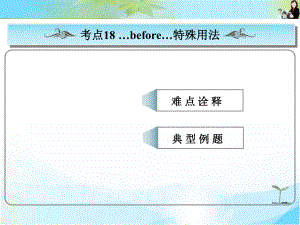 考点18 ...before...特殊用法

难点诠释

典型例题